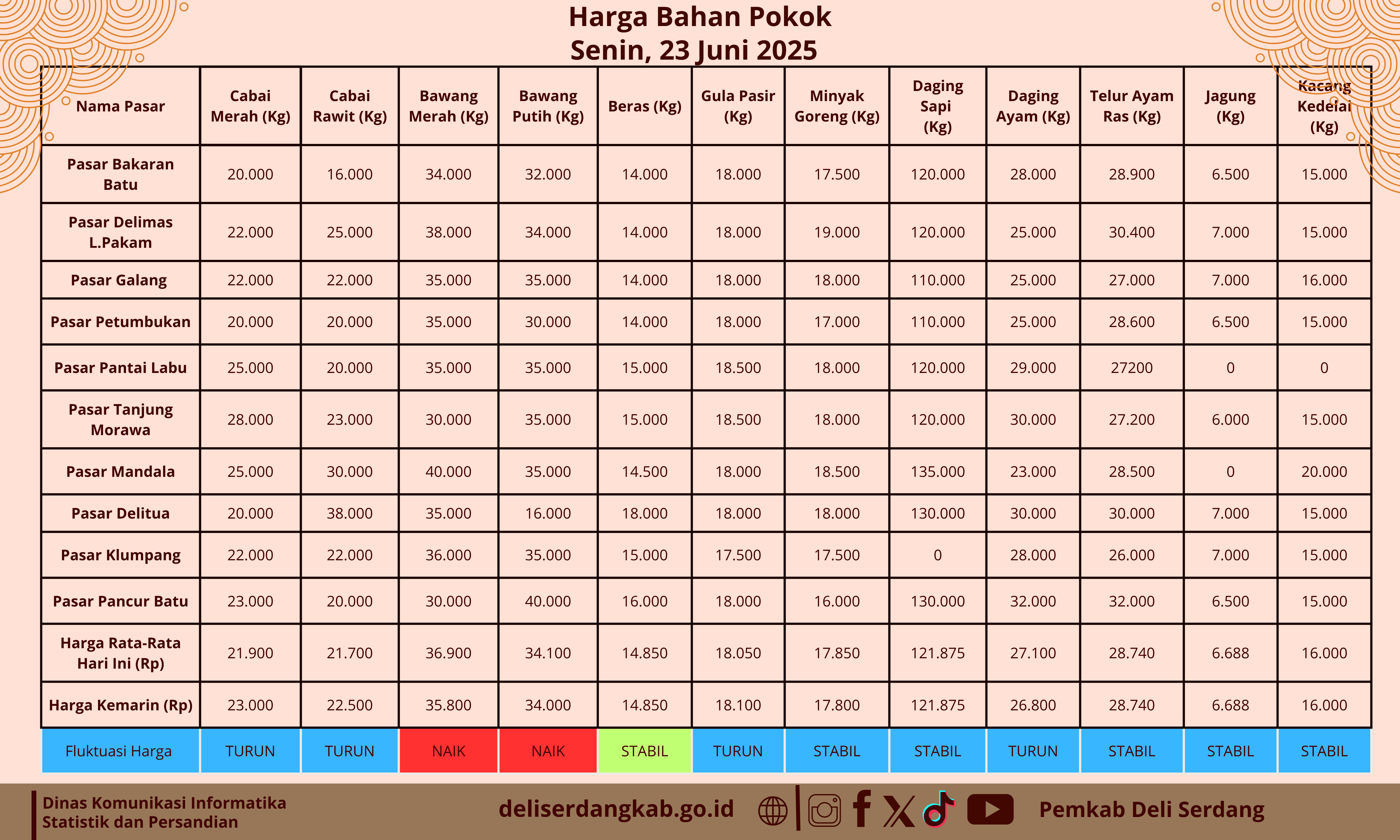 Harga Bahan Pokok
Senin, 23 Juni 2025

| Nama Pasar | Cabai Merah (Kg) | Cabai Rawit (Kg) | Bawang Merah (Kg) | Bawang Putih (Kg) | Beras (Kg) | Gula Pasir (Kg) | Minyak Goreng (Kg) | Daging Sapi (Kg) | Daging Ayam (Kg) | Telur Ayam Ras (Kg) | Jagung (Kg) | Kacang Kedelai (Kg) |
|---|---|---|---|---|---|---|---|---|---|---|---|---|
| Pasar Bakaran Batu | 20.000 | 16.000 | 34.000 | 32.000 | 14.000 | 18.000 | 17.500 | 120.000 | 28.000 | 28.900 | 6.500 | 15.000 |
| Pasar Delimas L.Pakam | 22.000 | 25.000 | 38.000 | 34.000 | 14.000 | 18.000 | 19.000 | 120.000 | 25.000 | 30.400 | 7.000 | 15.000 |
| Pasar Galang | 22.000 | 22.000 | 35.000 | 35.000 | 14.000 | 18.000 | 18.000 | 110.000 | 25.000 | 27.000 | 7.000 | 16.000 |
| Pasar Petumbukan | 20.000 | 20.000 | 35.000 | 30.000 | 14.000 | 18.000 | 17.000 | 110.000 | 25.000 | 28.600 | 6.500 | 15.000 |
| Pasar Pantai Labu | 25.000 | 20.000 | 35.000 | 35.000 | 15.000 | 18.500 | 18.000 | 120.000 | 29.000 | 27200 | 0 | 0 |
| Pasar Tanjung Morawa | 28.000 | 23.000 | 30.000 | 35.000 | 15.000 | 18.500 | 18.000 | 120.000 | 30.000 | 27.200 | 6.000 | 15.000 |
| Pasar Mandala | 25.000 | 30.000 | 40.000 | 35.000 | 14.500 | 18.000 | 18.500 | 135.000 | 23.000 | 28.500 | 0 | 20.000 |
| Pasar Delitua | 20.000 | 38.000 | 35.000 | 16.000 | 18.000 | 18.000 | 18.000 | 130.000 | 30.000 | 30.000 | 7.000 | 15.000 |
| Pasar Klumpang | 22.000 | 22.000 | 36.000 | 35.000 | 15.000 | 17.500 | 17.500 | 0 | 28.000 | 26.000 | 7.000 | 15.000 |
| Pasar Pancur Batu | 23.000 | 20.000 | 30.000 | 40.000 | 16.000 | 18.000 | 16.000 | 130.000 | 32.000 | 32.000 | 6.500 | 15.000 |
| Harga Rata-Rata Hari Ini (Rp) | 21.900 | 21.700 | 36.900 | 34.100 | 14.850 | 18.050 | 17.850 | 121.875 | 27.100 | 28.740 | 6.688 | 16.000 |
| Harga Kemarin (Rp) | 23.000 | 22.500 | 35.800 | 34.000 | 14.850 | 18.100 | 17.800 | 121.875 | 26.800 | 28.740 | 6.688 | 16.000 |
| Fluktuasi Harga | TURUN | TURUN | NAIK | NAIK | STABIL | TURUN | STABIL | STABIL | TURUN | STABIL | STABIL | STABIL |

Dinas Komunikasi Informatika Statistik dan Persandian
deliserdangkab.go.id
Pemkab Deli Serdang